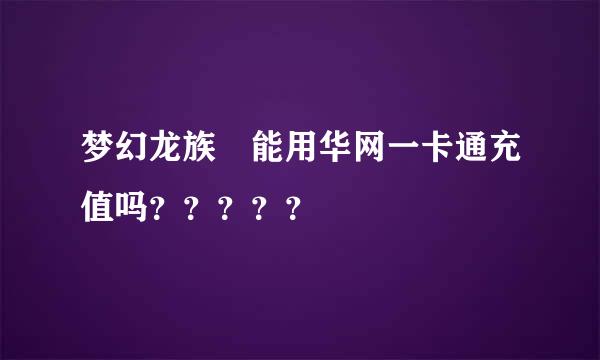 梦幻龙族　能用华网一卡通充值吗？？？？？